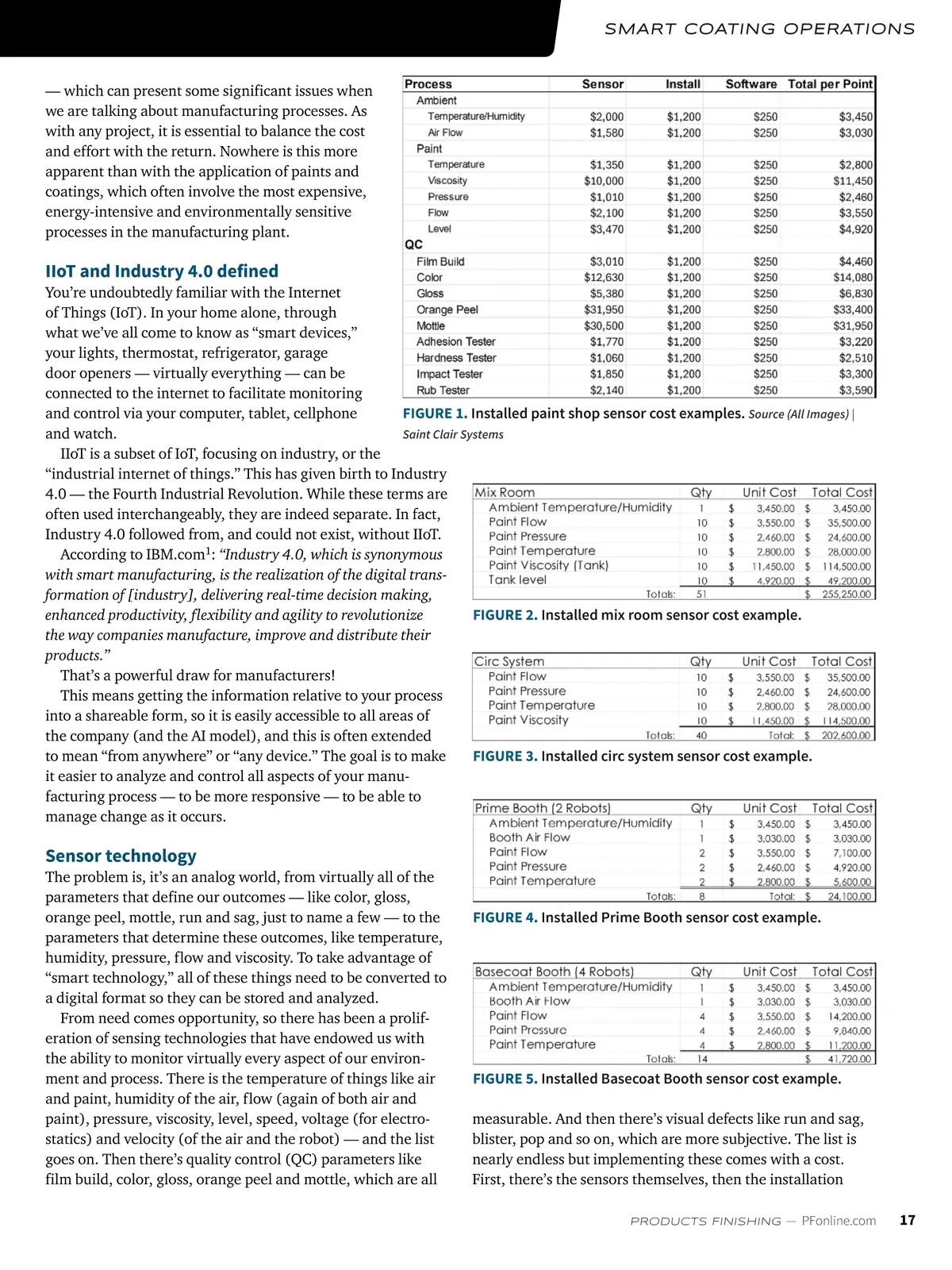 SMART COATING OPERATIONS

— which can present some significant issues when we are talking about manufacturing processes. As with any project, it is essential to balance the cost and effort with the return. Nowhere is this more apparent than with the application of paints and coatings, which often involve the most expensive, energy-intensive and environmentally sensitive processes in the manufacturing plant.

IIoT and Industry 4.0 defined

You're undoubtedly familiar with the Internet of Things (IoT). In your home alone, through what we've all come to know as "smart devices," your lights, thermostat, refrigerator, garage door openers — virtually everything — can be connected to the internet to facilitate monitoring and control via your computer, tablet, cellphone and watch.

IIoT is a subset of IoT, focusing on industry, or the "industrial internet of things." This has given birth to Industry 4.0 — the Fourth Industrial Revolution. While these terms are often used interchangeably, they are indeed separate. In fact, Industry 4.0 followed from, and could not exist, without IIoT.

According to IBM.com$^1$: "Industry 4.0, which is synonymous with smart manufacturing, is the realization of the digital transformation of [industry], delivering real-time decision making, enhanced productivity, flexibility and agility to revolutionize the way companies manufacture, improve and distribute their products."

That's a powerful draw for manufacturers!

This means getting the information relative to your process into a shareable form, so it is easily accessible to all areas of the company (and the AI model), and this is often extended to mean "from anywhere" or "any device." The goal is to make it easier to analyze and control all aspects of your manufacturing process — to be more responsive — to be able to manage change as it occurs.

Sensor technology

The problem is, it's an analog world, from virtually all of the parameters that define our outcomes — like color, gloss, orange peel, mottle, run and sag, just to name a few — to the parameters that determine these outcomes, like temperature, humidity, pressure, flow and viscosity. To take advantage of "smart technology," all of these things need to be converted to a digital format so they can be stored and analyzed.

From need comes opportunity, so there has been a proliferation of sensing technologies that have endowed us with the ability to monitor virtually every aspect of our environment and process. There is the temperature of things like air and paint, humidity of the air, flow (again of both air and paint), pressure, viscosity, level, speed, voltage (for electrostatics) and velocity (of the air and the robot) — and the list goes on. Then there's quality control (QC) parameters like film build, color, gloss, orange peel and mottle, which are all

| Process | Sensor | Install | Software | Total per Point |
|---|---|---|---|---|
| Ambient | | | | |
| Temperature/Humidity | $2,000 | $1,200 | $250 | $3,450 |
| Air Flow | $1,580 | $1,200 | $250 | $3,030 |
| Paint | | | | |
| Temperature | $1,350 | $1,200 | $250 | $2,800 |
| Viscosity | $10,000 | $1,200 | $250 | $11,450 |
| Pressure | $1,010 | $1,200 | $250 | $2,460 |
| Flow | $2,100 | $1,200 | $250 | $3,550 |
| Level | $3,470 | $1,200 | $250 | $4,920 |
| QC | | | | |
| Film Build | $3,010 | $1,200 | $250 | $4,460 |
| Color | $12,630 | $1,200 | $250 | $14,080 |
| Gloss | $5,380 | $1,200 | $250 | $6,830 |
| Orange Peel | $31,950 | $1,200 | $250 | $33,400 |
| Mottle | $30,500 | $1,200 | $250 | $31,950 |
| Adhesion Tester | $1,770 | $1,200 | $250 | $3,220 |
| Hardness Tester | $1,060 | $1,200 | $250 | $2,510 |
| Impact Tester | $1,850 | $1,200 | $250 | $3,300 |
| Rub Tester | $2,140 | $1,200 | $250 | $3,590 |

FIGURE 1. Installed paint shop sensor cost examples. Source (All Images) | Saint Clair Systems

| Mix Room | Qty | Unit Cost | Total Cost |
|---|---|---|---|
| Ambient Temperature/Humidity | 1 | $ 3,450.00 | $ 3,450.00 |
| Paint Flow | 10 | $ 3,550.00 | $ 35,500.00 |
| Paint Pressure | 10 | $ 2,460.00 | $ 24,600.00 |
| Paint Temperature | 10 | $ 2,800.00 | $ 28,000.00 |
| Paint Viscosity (Tank) | 10 | $ 11,450.00 | $ 114,500.00 |
| Tank level | 10 | $ 4,920.00 | $ 49,200.00 |
| Totals: | 51 | | $ 255,250.00 |

FIGURE 2. Installed mix room sensor cost example.

| Circ System | Qty | Unit Cost | Total Cost |
|---|---|---|---|
| Paint Flow | 10 | $ 3,550.00 | $ 35,500.00 |
| Paint Pressure | 10 | $ 2,460.00 | $ 24,600.00 |
| Paint Temperature | 10 | $ 2,800.00 | $ 28,000.00 |
| Paint Viscosity | 10 | $ 11,450.00 | $ 114,500.00 |
| Totals: | 40 | Total: | $ 202,600.00 |

FIGURE 3. Installed circ system sensor cost example.

| Prime Booth (2 Robots) | Qty | Unit Cost | Total Cost |
|---|---|---|---|
| Ambient Temperature/Humidity | 1 | $ 3,450.00 | $ 3,450.00 |
| Booth Air Flow | 1 | $ 3,030.00 | $ 3,030.00 |
| Paint Flow | 2 | $ 3,550.00 | $ 7,100.00 |
| Paint Pressure | 2 | $ 2,460.00 | $ 4,920.00 |
| Paint Temperature | 2 | $ 2,800.00 | $ 5,600.00 |
| Totals: | 8 | Total: | $ 24,100.00 |

FIGURE 4. Installed Prime Booth sensor cost example.

| Basecoat Booth (4 Robots) | Qty | Unit Cost | Total Cost |
|---|---|---|---|
| Ambient Temperature/Humidity | 1 | $ 3,450.00 | $ 3,450.00 |
| Booth Air Flow | 1 | $ 3,030.00 | $ 3,030.00 |
| Paint Flow | 4 | $ 3,550.00 | $ 14,200.00 |
| Paint Pressure | 4 | $ 2,460.00 | $ 9,840.00 |
| Paint Temperature | 4 | $ 2,800.00 | $ 11,200.00 |
| Totals: | 14 | | $ 41,720.00 |

FIGURE 5. Installed Basecoat Booth sensor cost example.

measurable. And then there's visual defects like run and sag, blister, pop and so on, which are more subjective. The list is nearly endless but implementing these comes with a cost. First, there's the sensors themselves, then the installation

PRODUCTS FINISHING — PFonline.com 17